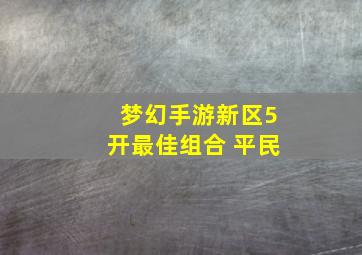 梦幻手游新区5开最佳组合 平民